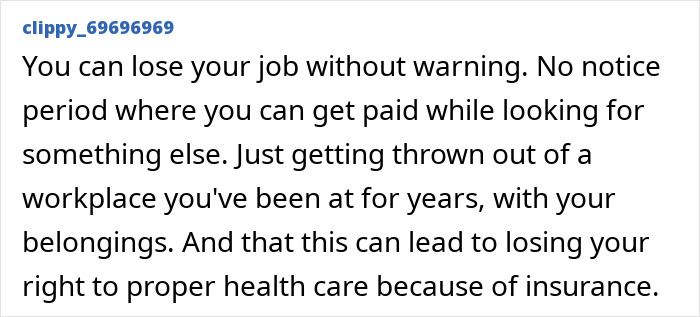 clippy_69696969

You can lose your job without warning. No notice period where you can get paid while looking for something else. Just getting thrown out of a workplace you've been at for years, with your belongings. And that this can lead to losing your right to proper health care because of insurance.